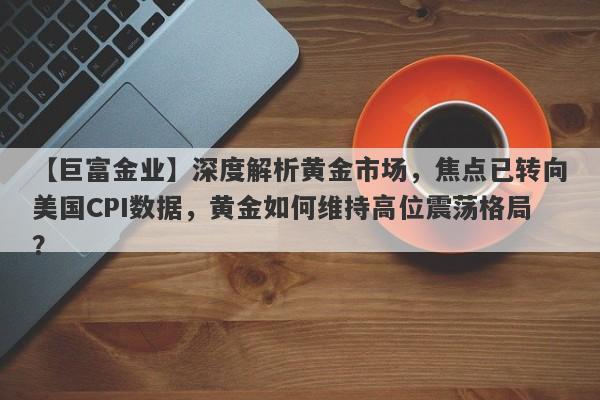 【巨富金业】深度解析黄金市场，焦点已转向美国CPI数据，黄金如何维持高位震荡格局？